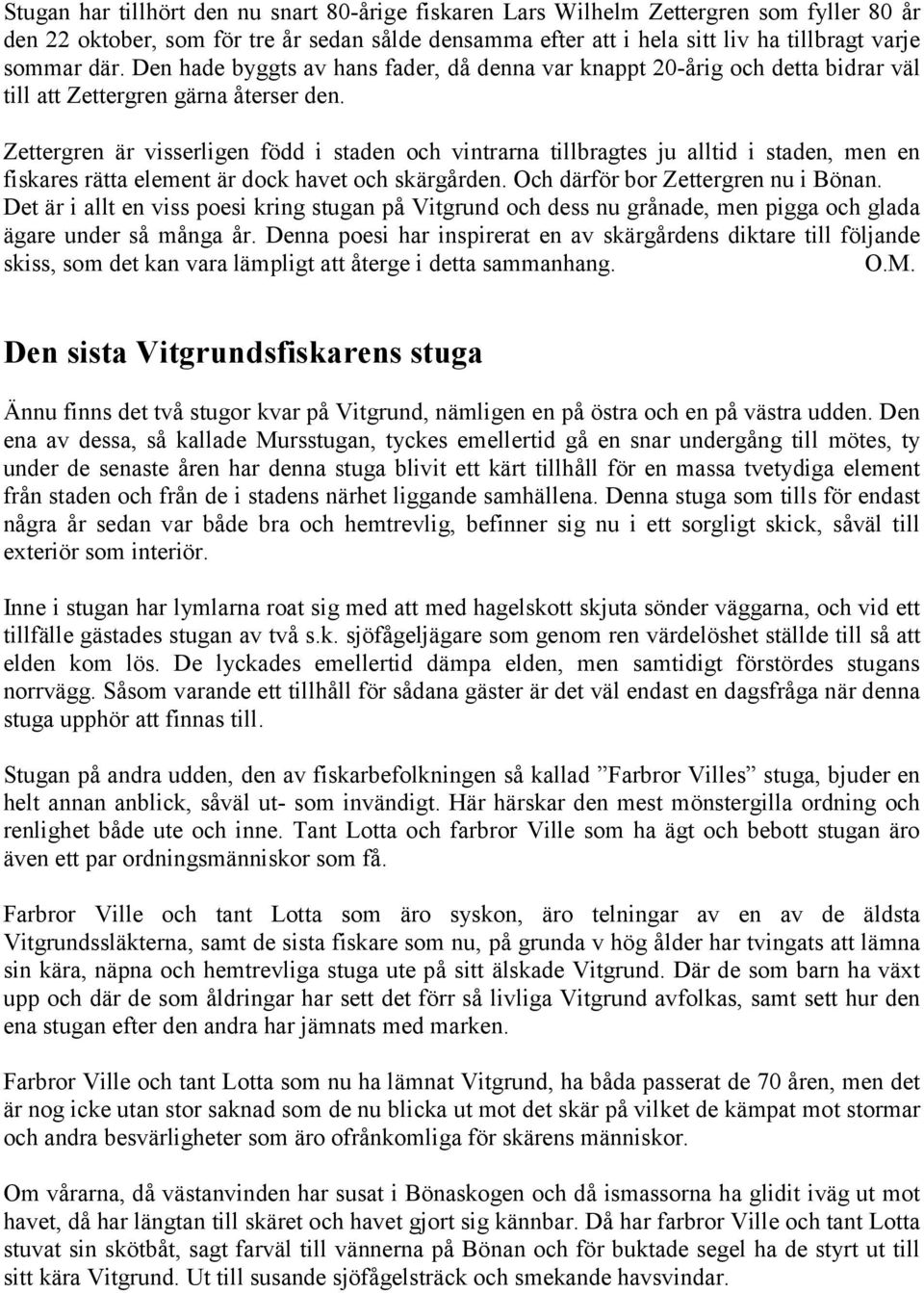 Stugan har tillhört den nu snart 80-årige fiskaren Lars Wilhelm Zettergren som fyller 80 år den 22 oktober, som för tre år sedan sålde densamma efter att i hela sitt liv ha tillbragt varje sommar där. Den hade byggts av hans fader, då denna var knappt 20-årig och detta bidrar väl till att Zettergren gärna återser den.

Zettergren är visserligen född i staden och vintrarna tillbragtes ju alltid i staden, men en fiskares rätta element är dock havet och skärgården. Och därför bor Zettergren nu i Bönan. Det är i allt en viss poesi kring stugan på Vitgrund och dess nu grånade, men pigga och glada ägare under så många år. Denna poesi har inspirerat en av skärgårdens diktare till följande skiss, som det kan vara lämpligt att återge i detta sammanhang. O.M.

Den sista Vitgrundsfiskarens stuga

Ännu finns det två stugor kvar på Vitgrund, nämligen en på östra och en på västra udden. Den ena av dessa, så kallade Mursstugan, tyckes emellertid gå en snar undergång till mötes, ty under de senaste åren har denna stuga blivit ett kärt tillhåll för en massa tvetydiga element från staden och från de i stadens närhet liggande samhällena. Denna stuga som tills för endast några år sedan var både bra och hemtrevlig, befinner sig nu i ett sorgligt skick, såväl till exteriör som interiör.

Inne i stugan har lymlarna roat sig med att med hagelskott skjuta sönder väggarna, och vid ett tillfälle gästades stugan av två s.k. sjöfågeljägare som genom ren värdelöshet ställde till så att elden kom lös. De lyckades emellertid dämpa elden, men samtidigt förstördes stugans norrvägg. Såsom varande ett tillhåll för sådana gäster är det väl endast en dagsfråga när denna stuga upphör att finnas till.

Stugan på andra udden, den av fiskarbefolkningen så kallad ”Farbror Villes” stuga, bjuder en helt annan anblick, såväl ut- som invändigt. Här härskar den mest mönstergilla ordning och renlighet både ute och inne. Tant Lotta och farbror Ville som ha ägt och bebott stugan äro även ett par ordningsmänniskor som få.

Farbror Ville och tant Lotta som äro syskon, äro telningar av en av de äldsta Vitgrundssläkterna, samt de sista fiskare som nu, på grunda v hög ålder har tvingats att lämna sin kära, näpna och hemtrevliga stuga ute på sitt älskade Vitgrund. Där de som barn ha växt upp och där de som åldringar har sett det förr så livliga Vitgrund avfolkas, samt sett hur den ena stugan efter den andra har jämnats med marken.

Farbror Ville och tant Lotta som nu ha lämnat Vitgrund, ha båda passerat de 70 åren, men det är nog icke utan stor saknad som de nu blicka ut mot det skär på vilket de kämpat mot stormar och andra besvärligheter som äro ofrånkomliga för skärens människor.

Om vårarna, då västanvinden har susat i Bönaskogen och då ismassorna ha glidit iväg ut mot havet, då har längtan till skäret och havet gjort sig kännbar. Då har farbror Ville och tant Lotta stuvat sin skötbåt, sagt farväl till vännerna på Bönan och för buktade segel ha de styrt ut till sitt kära Vitgrund. Ut till susande sjöfågelsträck och smekande havsvindar.